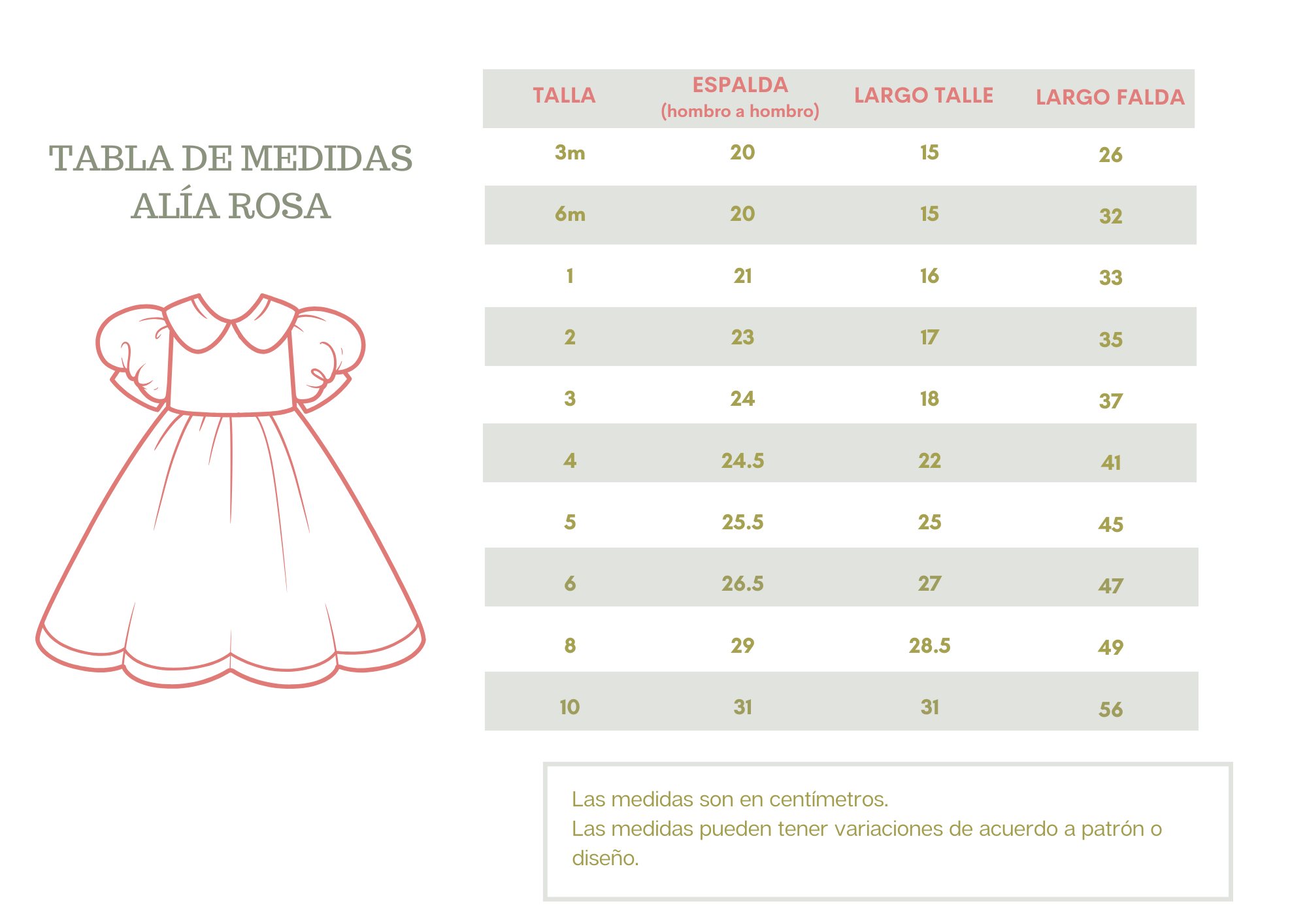 TABLA DE MEDIDAS
ALÍA ROSA

| TALLA | ESPALDA (hombro a hombro) | LARGO TALLE | LARGO FALDA |
|---|---|---|---|
| 3m | 20 | 15 | 26 |
| 6m | 20 | 15 | 32 |
| 1 | 21 | 16 | 33 |
| 2 | 23 | 17 | 35 |
| 3 | 24 | 18 | 37 |
| 4 | 24.5 | 22 | 41 |
| 5 | 25.5 | 25 | 45 |
| 6 | 26.5 | 27 | 47 |
| 8 | 29 | 28.5 | 49 |
| 10 | 31 | 31 | 56 |

Las medidas son en centímetros.
Las medidas pueden tener variaciones de acuerdo a patrón o diseño.